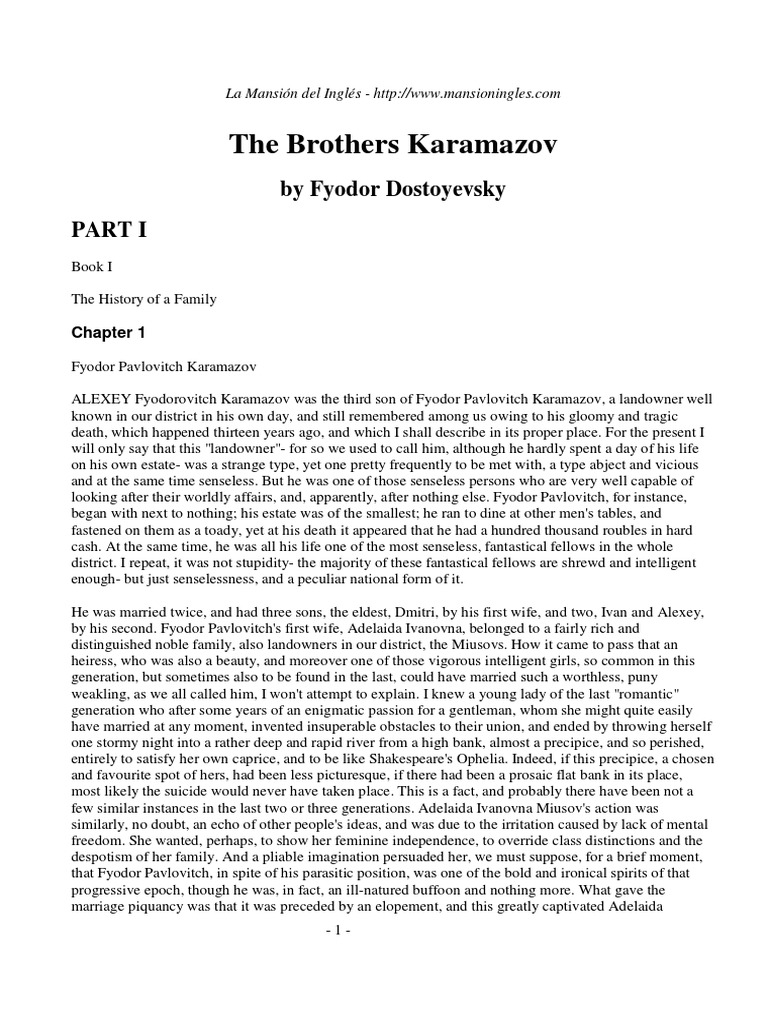 La Mansión del Inglés - http://www.mansioningles.com

The Brothers Karamazov

by Fyodor Dostoyevsky

PART I

Book I

The History of a Family

Chapter 1

Fyodor Pavlovitch Karamazov

ALEXEY Fyodorovitch Karamazov was the third son of Fyodor Pavlovitch Karamazov, a landowner well known in our district in his own day, and still remembered among us owing to his gloomy and tragic death, which happened thirteen years ago, and which I shall describe in its proper place. For the present I will only say that this "landowner"- for so we used to call him, although he hardly spent a day of his life on his own estate- was a strange type, yet one pretty frequently to be met with, a type abject and vicious and at the same time senseless. But he was one of those senseless persons who are very well capable of looking after their worldly affairs, and, apparently, after nothing else. Fyodor Pavlovitch, for instance, began with next to nothing; his estate was of the smallest; he ran to dine at other men's tables, and fastened on them as a toady, yet at his death it appeared that he had a hundred thousand roubles in hard cash. At the same time, he was all his life one of the most senseless, fantastical fellows in the whole district. I repeat, it was not stupidity- the majority of these fantastical fellows are shrewd and intelligent enough- but just senselessness, and a peculiar national form of it.

He was married twice, and had three sons, the eldest, Dmitri, by his first wife, and two, Ivan and Alexey, by his second. Fyodor Pavlovitch's first wife, Adelaida Ivanovna, belonged to a fairly rich and distinguished noble family, also landowners in our district, the Miusovs. How it came to pass that an heiress, who was also a beauty, and moreover one of those vigorous intelligent girls, so common in this generation, but sometimes also to be found in the last, could have married such a worthless, puny weakling, as we all called him, I won't attempt to explain. I knew a young lady of the last "romantic" generation who after some years of an enigmatic passion for a gentleman, whom she might quite easily have married at any moment, invented insuperable obstacles to their union, and ended by throwing herself one stormy night into a rather deep and rapid river from a high bank, almost a precipice, and so perished, entirely to satisfy her own caprice, and to be like Shakespeare's Ophelia. Indeed, if this precipice, a chosen and favourite spot of hers, had been less picturesque, if there had been a prosaic flat bank in its place, most likely the suicide would never have taken place. This is a fact, and probably there have been not a few similar instances in the last two or three generations. Adelaida Ivanovna Miusov's action was similarly, no doubt, an echo of other people's ideas, and was due to the irritation caused by lack of mental freedom. She wanted, perhaps, to show her feminine independence, to override class distinctions and the despotism of her family. And a pliable imagination persuaded her, we must suppose, for a brief moment, that Fyodor Pavlovitch, in spite of his parasitic position, was one of the bold and ironical spirits of that progressive epoch, though he was, in fact, an ill-natured buffoon and nothing more. What gave the marriage piquancy was that it was preceded by an elopement, and this greatly captivated Adelaida

- 1 -